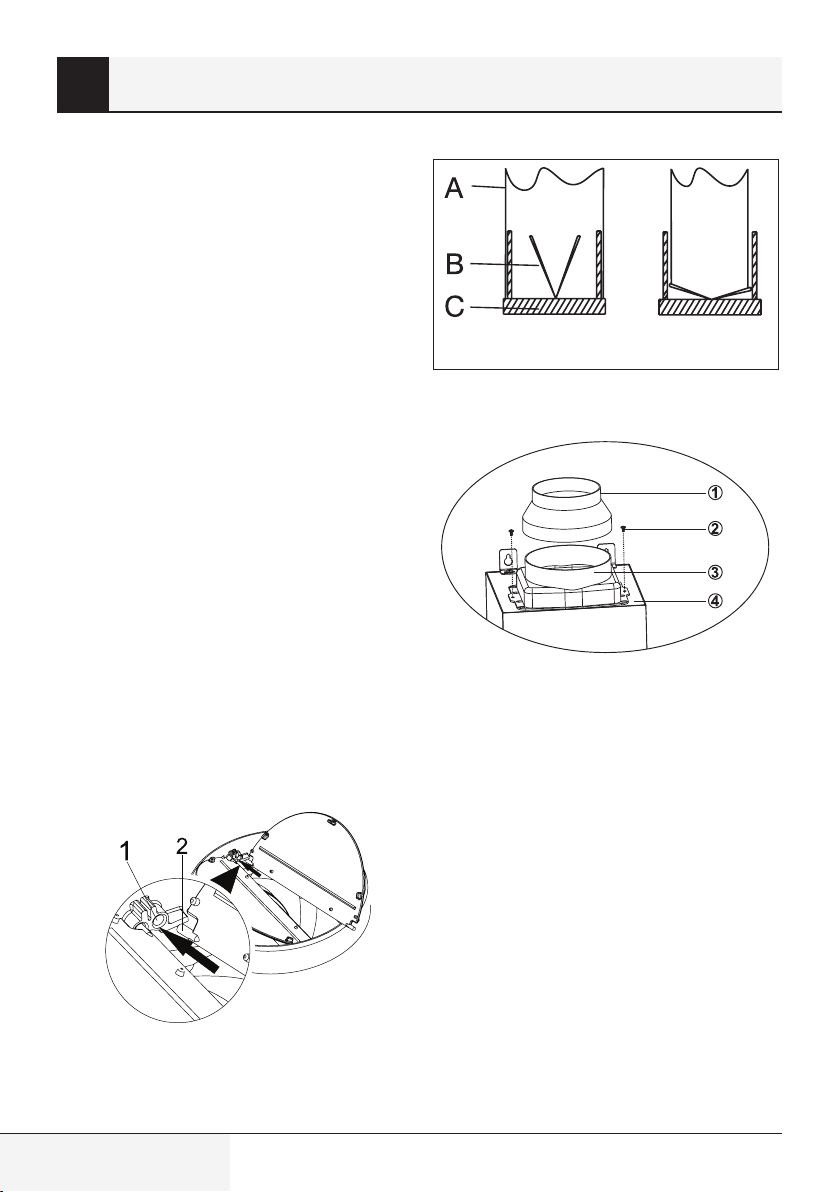 A
B
C

1
2
3
4

1
2